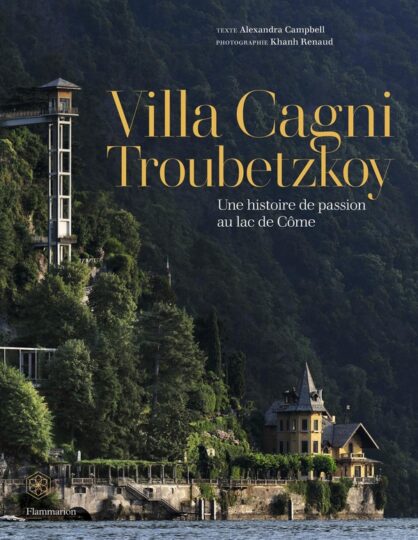 TEXTE Alexandra Campbell
PHOTOGRAPHIE Khanh Renaud

Villa Cagni Troubetzkoy

Une histoire de passion au lac de Côme

Flammarion